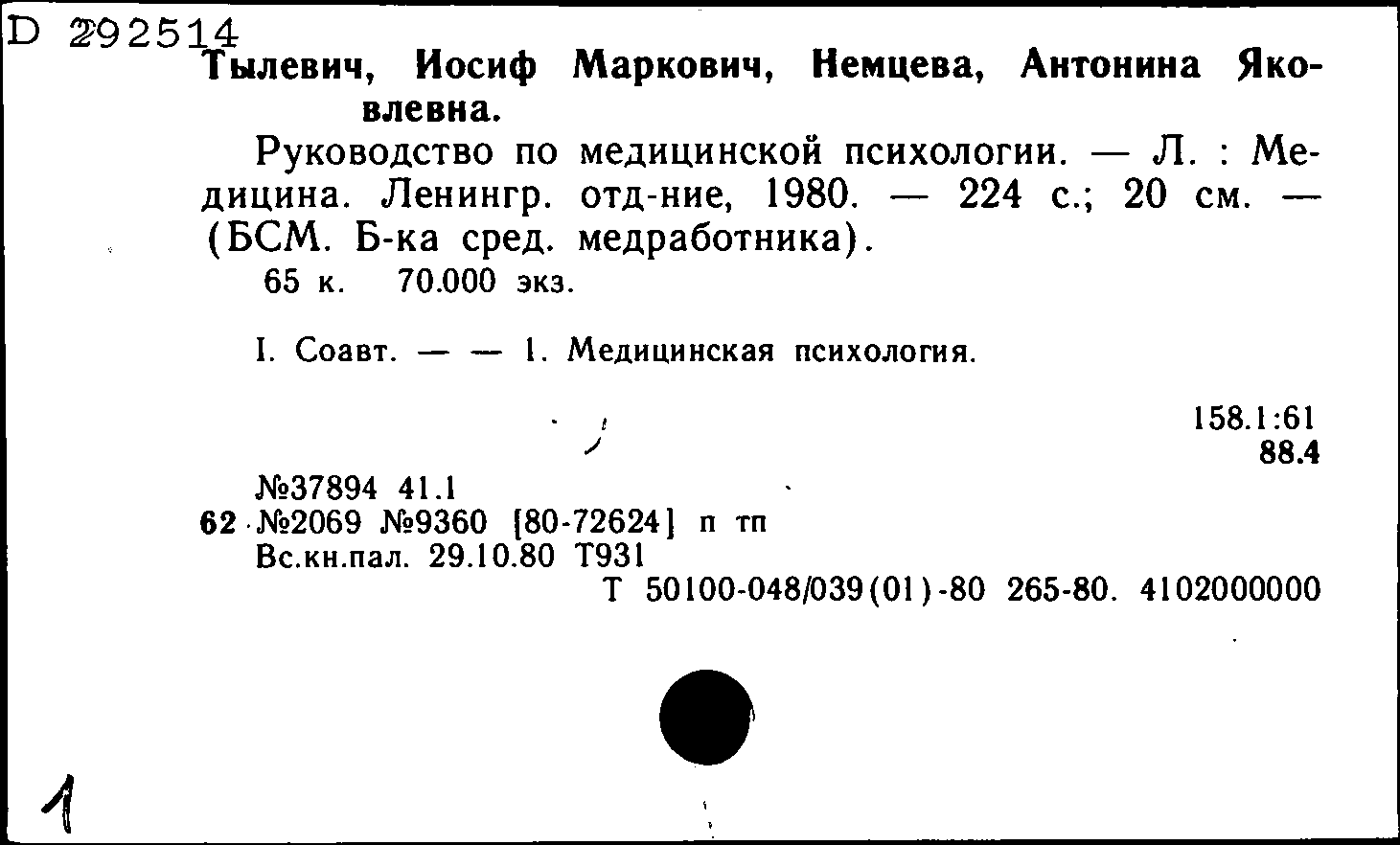 D 292514

Тылевич, Иосиф Маркович, Немцева, Антонина Яковлевна.

Руководство по медицинской психологии. — Л. : Медицина. Ленингр. отд-ние, 1980. — 224 с.; 20 см. — (БСМ. Б-ка сред. медработника).

65 к. 70.000 экз.

I. Соавт. — — 1. Медицинская психология.

158.1:61
88.4

№37894 41.1
62 №2069 №9360 [80-72624] п тп
Вс.кн.пал. 29.10.80 Т931
Т 50100-048/039(01)-80 265-80. 4102000000

1